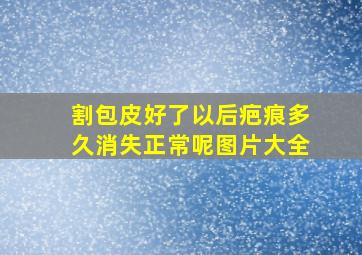 割包皮好了以后疤痕多久消失正常呢图片大全